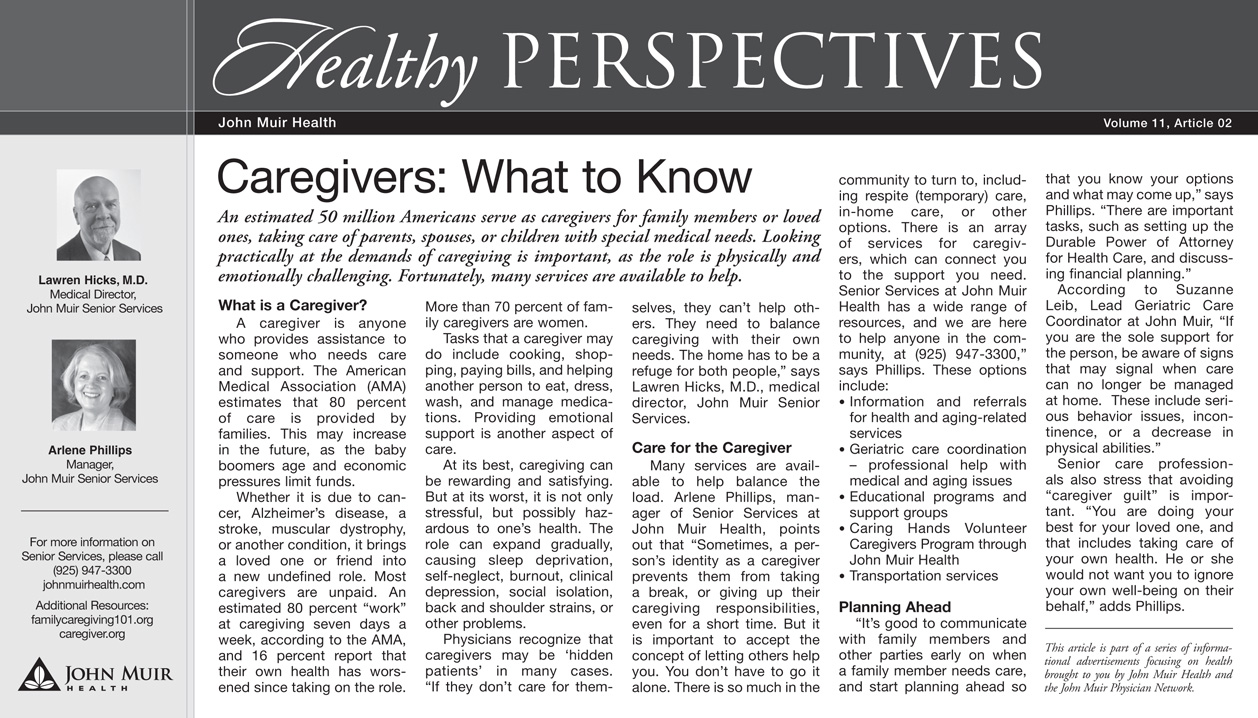 Healthy PERSPECTIVES

John Muir Health

Volume 11, Article 02

Lawren Hicks, M.D.
Medical Director,
John Muir Senior Services

Arlene Phillips
Manager,
John Muir Senior Services

For more information on Senior Services, please call (925) 947-3300
johnmuirhealth.com

Additional Resources:
familycaregiving101.org
caregiver.org

JOHN MUIR HEALTH

Caregivers: What to Know

An estimated 50 million Americans serve as caregivers for family members or loved ones, taking care of parents, spouses, or children with special medical needs. Looking practically at the demands of caregiving is important, as the role is physically and emotionally challenging. Fortunately, many services are available to help.

What is a Caregiver?

A caregiver is anyone who provides assistance to someone who needs care and support. The American Medical Association (AMA) estimates that 80 percent of care is provided by families. This may increase in the future, as the baby boomers age and economic pressures limit funds.

Whether it is due to cancer, Alzheimer's disease, a stroke, muscular dystrophy, or another condition, it brings a loved one or friend into a new undefined role. Most caregivers are unpaid. An estimated 80 percent "work" at caregiving seven days a week, according to the AMA, and 16 percent report that their own health has worsened since taking on the role. More than 70 percent of family caregivers are women.

Tasks that a caregiver may do include cooking, shopping, paying bills, and helping another person to eat, dress, wash, and manage medications. Providing emotional support is another aspect of care.

At its best, caregiving can be rewarding and satisfying. But at its worst, it is not only stressful, but possibly hazardous to one's health. The role can expand gradually, causing sleep deprivation, self-neglect, burnout, clinical depression, social isolation, back and shoulder strains, or other problems.

Physicians recognize that caregivers may be 'hidden patients' in many cases. "If they don't care for themselves, they can't help others. They need to balance caregiving with their own needs. The home has to be a refuge for both people," says Lawren Hicks, M.D., medical director, John Muir Senior Services.

Care for the Caregiver

Many services are available to help balance the load. Arlene Phillips, manager of Senior Services at John Muir Health, points out that "Sometimes, a person's identity as a caregiver prevents them from taking a break, or giving up their caregiving responsibilities, even for a short time. But it is important to accept the concept of letting others help you. You don't have to go it alone. There is so much in the community to turn to, including respite (temporary) care, in-home care, or other options. There is an array of services for caregivers, which can connect you to the support you need. Senior Services at John Muir Health has a wide range of resources, and we are here to help anyone in the community, at (925) 947-3300," says Phillips. These options include:

• Information and referrals for health and aging-related services
• Geriatric care coordination – professional help with medical and aging issues
• Educational programs and support groups
• Caring Hands Volunteer Caregivers Program through John Muir Health
• Transportation services

Planning Ahead

"It's good to communicate with family members and other parties early on when a family member needs care, and start planning ahead so that you know your options and what may come up," says Phillips. "There are important tasks, such as setting up the Durable Power of Attorney for Health Care, and discussing financial planning."

According to Suzanne Leib, Lead Geriatric Care Coordinator at John Muir, "If you are the sole support for the person, be aware of signs that may signal when care can no longer be managed at home. These include serious behavior issues, incontinence, or a decrease in physical abilities."

Senior care professionals also stress that avoiding "caregiver guilt" is important. "You are doing your best for your loved one, and that includes taking care of your own health. He or she would not want you to ignore your own well-being on their behalf," adds Phillips.

This article is part of a series of informational advertisements focusing on health brought to you by John Muir Health and the John Muir Physician Network.